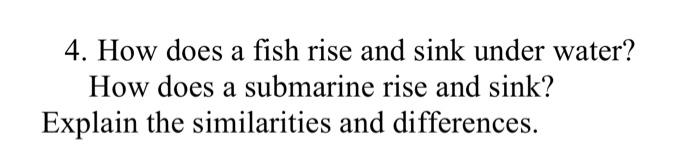 4. How does a fish rise and sink under water? How does a submarine rise and sink? Explain the similarities and differences.